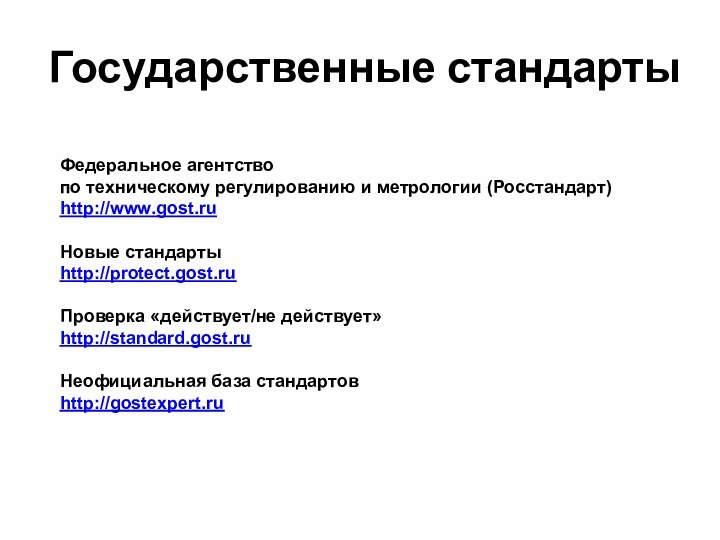 Государственные стандарты

Федеральное агентство
по техническому регулированию и метрологии (Росстандарт)
http://www.gost.ru

Новые стандарты
http://protect.gost.ru

Проверка «действует/не действует»
http://standard.gost.ru

Неофициальная база стандартов
http://gostexpert.ru